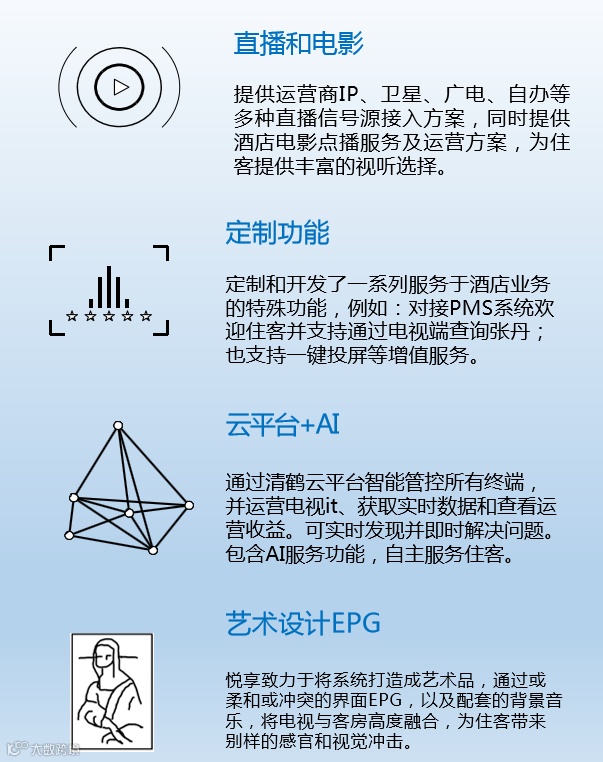 直播和电影

提供运营商IP、卫星、广电、自办等多种直播信号源接入方案，同时提供酒店电影点播服务及运营方案，为住客提供丰富的视听选择。

定制功能

定制和开发了一系列服务于酒店业务的特殊功能，例如：对接PMS系统欢迎住客并支持通过电视端查询张丹；也支持一键投屏等增值服务。

云平台+AI

通过清鹤云平台智能管控所有终端，并运营电视it、获取实时数据和查看运营收益。可实时发现并即时解决问题。包含AI服务功能，自主服务住客。

艺术设计EPG

悦享致力于将系统打造成艺术品，通过或柔和或冲突的界面EPG，以及配套的背景音乐，将电视与客房高度融合，为住客带来别样的感官和视觉冲击。

大数跨境